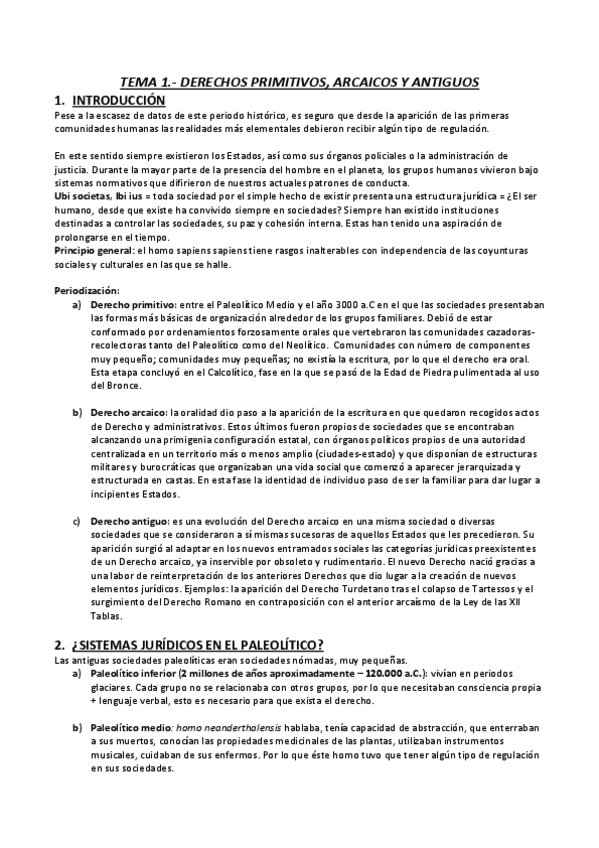 TEMA 1.- DERECHOS PRIMITIVOS, ARCAICOS Y ANTIGUOS

1. INTRODUCCIÓN

Pese a la escasez de datos de este periodo histórico, es seguro que desde la aparición de las primeras comunidades humanas las realidades más elementales debieron recibir algún tipo de regulación.

En este sentido siempre existieron los Estados, así como sus órganos policiales o la administración de justicia. Durante la mayor parte de la presencia del hombre en el planeta, los grupos humanos vivieron bajo sistemas normativos que difirieron de nuestros actuales patrones de conducta.
Ubi societas, Ibi ius = toda sociedad por el simple hecho de existir presenta una estructura jurídica = ¿El ser humano, desde que existe ha convivido siempre en sociedades? Siempre han existido instituciones destinadas a controlar las sociedades, su paz y cohesión interna. Estas han tenido una aspiración de prolongarse en el tiempo.
Principio general: el homo sapiens sapiens tiene rasgos inalterables con independencia de las coyunturas sociales y culturales en las que se halle.

Periodización:

a) Derecho primitivo: entre el Paleolítico Medio y el año 3000 a.C en el que las sociedades presentaban las formas más básicas de organización alrededor de los grupos familiares. Debió de estar conformado por ordenamientos forzosamente orales que vertebraron las comunidades cazadoras-recolectoras tanto del Paleolítico como del Neolítico. Comunidades con número de componentes muy pequeño; comunidades muy pequeñas; no existía la escritura, por lo que el derecho era oral. Esta etapa concluyó en el Calcolítico, fase en la que se pasó de la Edad de Piedra pulimentada al uso del Bronce.

b) Derecho arcaico: la oralidad dio paso a la aparición de la escritura en que quedaron recogidos actos de Derecho y administrativos. Estos últimos fueron propios de sociedades que se encontraban alcanzando una primigenia configuración estatal, con órganos políticos propios de una autoridad centralizada en un territorio más o menos amplio (ciudades-estado) y que disponían de estructuras militares y burocráticas que organizaban una vida social que comenzó a aparecer jerarquizada y estructurada en castas. En esta fase la identidad de individuo paso de ser la familiar para dar lugar a incipientes Estados.

c) Derecho antiguo: es una evolución del Derecho arcaico en una misma sociedad o diversas sociedades que se consideraron a sí mismas sucesoras de aquellos Estados que les precedieron. Su aparición surgió al adaptar en los nuevos entramados sociales las categorías jurídicas preexistentes de un Derecho arcaico, ya inservible por obsoleto y rudimentario. El nuevo Derecho nació gracias a una labor de reinterpretación de los anteriores Derechos que dio lugar a la creación de nuevos elementos jurídicos. Ejemplos: la aparición del Derecho Turdetano tras el colapso de Tartessos y el surgimiento del Derecho Romano en contraposición con el anterior arcaísmo de la Ley de las XII Tablas.

2. ¿SISTEMAS JURÍDICOS EN EL PALEOLÍTICO?

Las antiguas sociedades paleolíticas eran sociedades nómadas, muy pequeñas.

a) Paleolítico inferior (2 millones de años aproximadamente – 120.000 a.C.): vivían en periodos glaciares. Cada grupo no se relacionaba con otros grupos, por lo que necesitaban consciencia propia + lenguaje verbal, esto es necesario para que exista el derecho.

b) Paleolítico medio: homo neanderthalensis hablaba, tenía capacidad de abstracción, que enterraban a sus muertos, conocían las propiedades medicinales de las plantas, utilizaban instrumentos musicales, cuidaban de sus enfermos. Por lo que éste homo tuvo que tener algún tipo de regulación en sus sociedades.